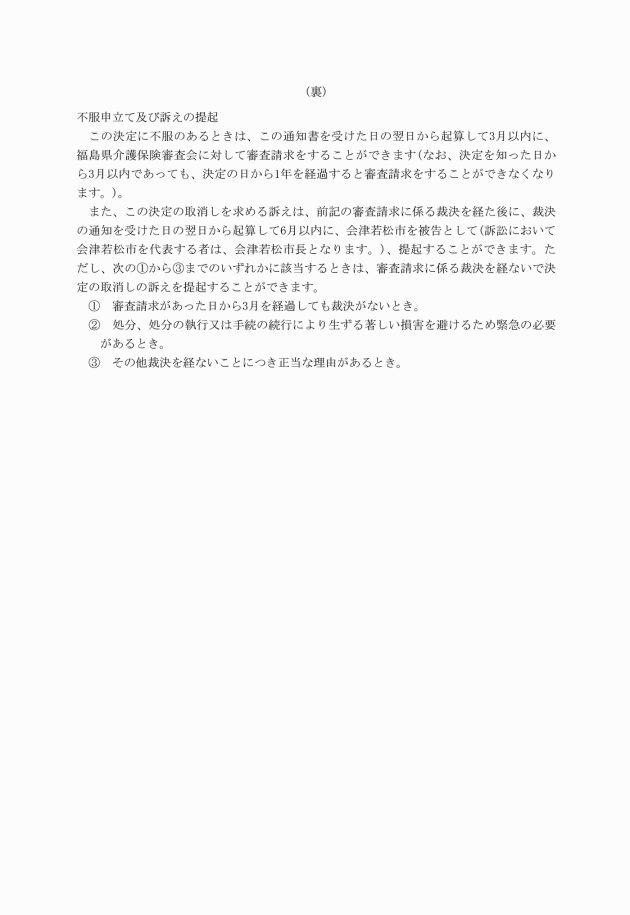 （裏）

不服申立て及び訴えの提起

この決定に不服のあるときは、この通知書を受けた日の翌日から起算して3月以内に、福島県介護保険審査会に対して審査請求をすることができます（なお、決定を知った日から3月以内であっても、決定の日から1年を経過すると審査請求をすることができなくなります。）。

また、この決定の取消しを求める訴えは、前記の審査請求に係る裁決を経た後に、裁決の通知を受けた日の翌日から起算して6月以内に、会津若松市を被告として（訴訟において会津若松市を代表する者は、会津若松市長となります。）、提起することができます。ただし、次の①から③までのいずれかに該当するときは、審査請求に係る裁決を経ないで決定の取消しの訴えを提起することができます。

① 審査請求があった日から3月を経過しても裁決がないとき。

② 処分、処分の執行又は手続の続行により生ずる著しい損害を避けるため緊急の必要があるとき。

③ その他裁決を経ないことにつき正当な理由があるとき。